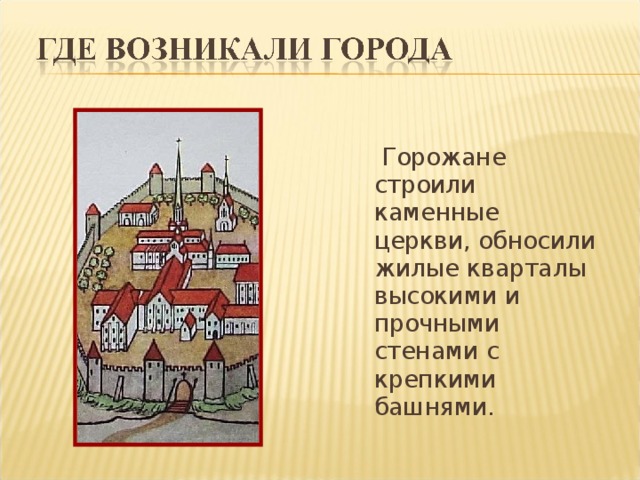 ГДЕ ВОЗНИКАЛИ ГОРОДА

Горожане строили каменные церкви, обносили жилые кварталы высокими и прочными стенами с крепкими башнями.